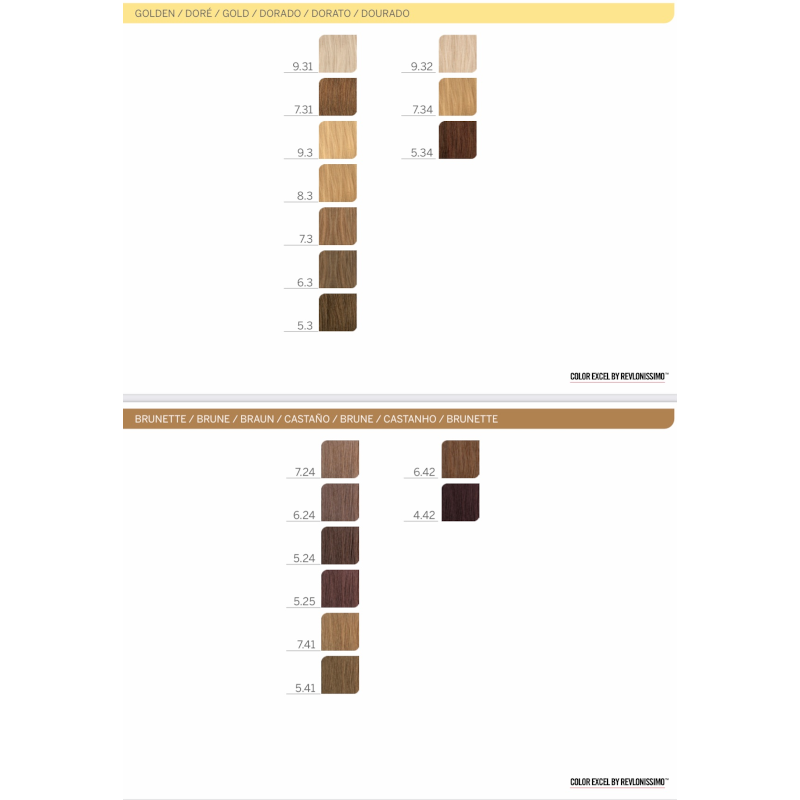 GOLDEN / DORÉ / GOLD / DORADO / DORATO / DOURADO

9.31
7.31
9.3
8.3
7.3
6.3
5.3

9.32
7.34
5.34

COLOR EXCEL BY REVLONISSIMO™

BRUNETTE / BRUNE / BRAUN / CASTAÑO / BRUNE / CASTANHO / BRUNETTE

7.24
6.24
5.24
5.25
7.41
5.41

6.42
4.42

COLOR EXCEL BY REVLONISSIMO™